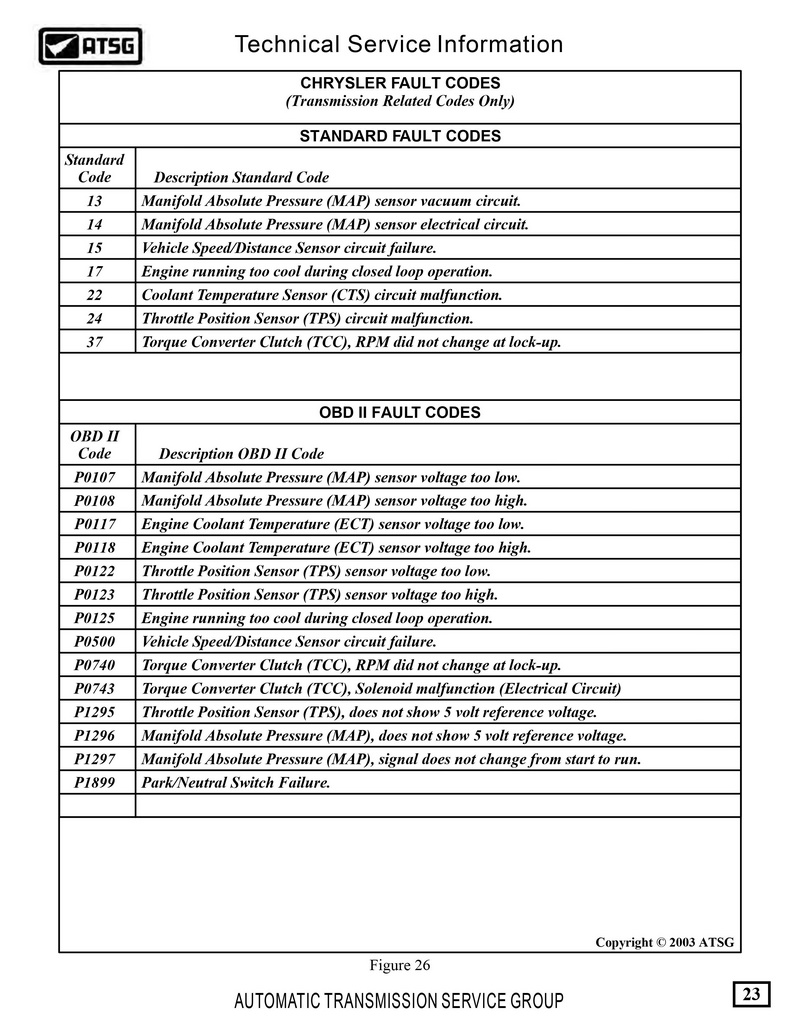 ATSG

Technical Service Information

CHRYSLER FAULT CODES
(Transmission Related Codes Only)

STANDARD FAULT CODES

| Standard Code | Description Standard Code |
|---|---|
| 13 | Manifold Absolute Pressure (MAP) sensor vacuum circuit. |
| 14 | Manifold Absolute Pressure (MAP) sensor electrical circuit. |
| 15 | Vehicle Speed/Distance Sensor circuit failure. |
| 17 | Engine running too cool during closed loop operation. |
| 22 | Coolant Temperature Sensor (CTS) circuit malfunction. |
| 24 | Throttle Position Sensor (TPS) circuit malfunction. |
| 37 | Torque Converter Clutch (TCC), RPM did not change at lock-up. |

OBD II FAULT CODES

| OBD II Code | Description OBD II Code |
|---|---|
| P0107 | Manifold Absolute Pressure (MAP) sensor voltage too low. |
| P0108 | Manifold Absolute Pressure (MAP) sensor voltage too high. |
| P0117 | Engine Coolant Temperature (ECT) sensor voltage too low. |
| P0118 | Engine Coolant Temperature (ECT) sensor voltage too high. |
| P0122 | Throttle Position Sensor (TPS) sensor voltage too low. |
| P0123 | Throttle Position Sensor (TPS) sensor voltage too high. |
| P0125 | Engine running too cool during closed loop operation. |
| P0500 | Vehicle Speed/Distance Sensor circuit failure. |
| P0740 | Torque Converter Clutch (TCC), RPM did not change at lock-up. |
| P0743 | Torque Converter Clutch (TCC), Solenoid malfunction (Electrical Circuit) |
| P1295 | Throttle Position Sensor (TPS), does not show 5 volt reference voltage. |
| P1296 | Manifold Absolute Pressure (MAP), does not show 5 volt reference voltage. |
| P1297 | Manifold Absolute Pressure (MAP), signal does not change from start to run. |
| P1899 | Park/Neutral Switch Failure. |

Copyright © 2003 ATSG

Figure 26

AUTOMATIC TRANSMISSION SERVICE GROUP

23